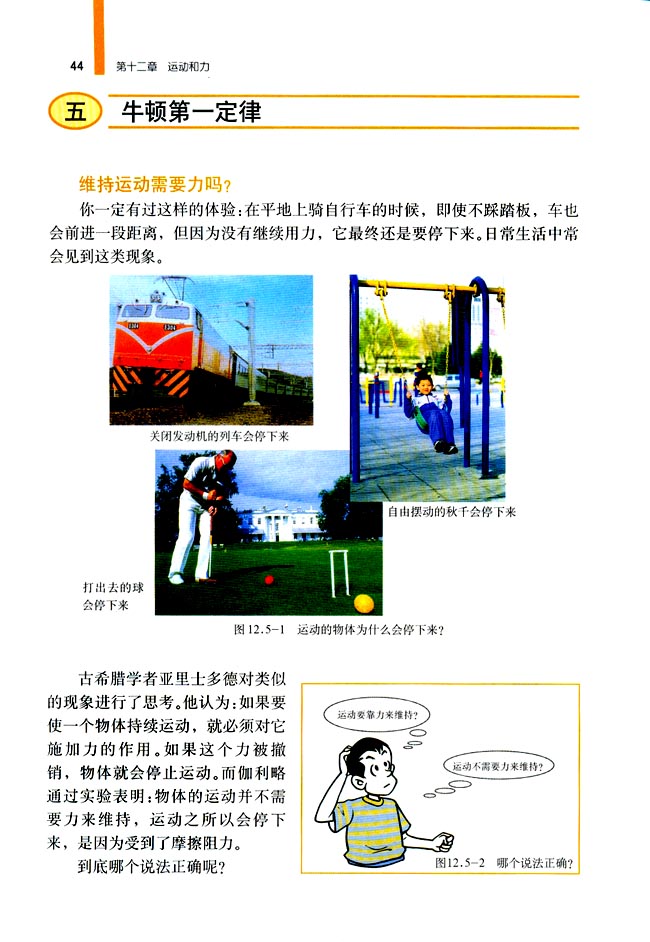 44　第十二章　运动和力

五　牛顿第一定律

维持运动需要力吗？

你一定有过这样的体验：在平地上骑自行车的时候，即使不踩踏板，车也会前进一段距离，但因为没有继续用力，它最终还是要停下来。日常生活中常会见到这类现象。

关闭发动机的列车会停下来

自由摆动的秋千会停下来

打出去的球会停下来

图12.5-1　运动的物体为什么会停下来？

古希腊学者亚里士多德对类似的现象进行了思考。他认为：如果要使一个物体持续运动，就必须对它施加力的作用。如果这个力被撤销，物体就会停止运动。而伽利略通过实验表明：物体的运动并不需要力来维持，运动之所以会停下来，是因为受到了摩擦阻力。

到底哪个说法正确呢？

运动要靠力来维持？

运动不需要力来维持？

图12.5-2　哪个说法正确？